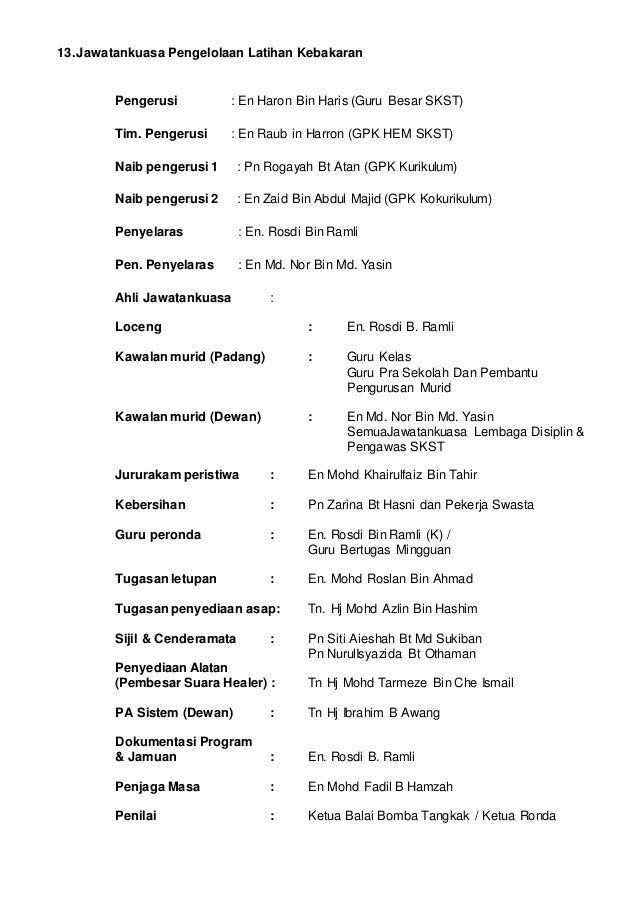 13.Jawatankuasa Pengelolaan Latihan Kebakaran

Pengerusi : En Haron Bin Haris (Guru Besar SKST)

Tim. Pengerusi : En Raub in Harron (GPK HEM SKST)

Naib pengerusi 1 : Pn Rogayah Bt Atan (GPK Kurikulum)

Naib pengerusi 2 : En Zaid Bin Abdul Majid (GPK Kokurikulum)

Penyelaras : En. Rosdi Bin Ramli

Pen. Penyelaras : En Md. Nor Bin Md. Yasin

Ahli Jawatankuasa :

Loceng : En. Rosdi B. Ramli

Kawalan murid (Padang) : Guru Kelas
Guru Pra Sekolah Dan Pembantu Pengurusan Murid

Kawalan murid (Dewan) : En Md. Nor Bin Md. Yasin
SemuaJawatankuasa Lembaga Disiplin & Pengawas SKST

Jururakam peristiwa : En Mohd Khairulfaiz Bin Tahir

Kebersihan : Pn Zarina Bt Hasni dan Pekerja Swasta

Guru peronda : En. Rosdi Bin Ramli (K) /
Guru Bertugas Mingguan

Tugasan letupan : En. Mohd Roslan Bin Ahmad

Tugasan penyediaan asap: Tn. Hj Mohd Azlin Bin Hashim

Sijil & Cenderamata : Pn Siti Aieshah Bt Md Sukiban
Pn NurulIsyazida Bt Othaman

Penyediaan Alatan
(Pembesar Suara Healer) : Tn Hj Mohd Tarmeze Bin Che Ismail

PA Sistem (Dewan) : Tn Hj Ibrahim B Awang

Dokumentasi Program
& Jamuan : En. Rosdi B. Ramli

Penjaga Masa : En Mohd Fadil B Hamzah

Penilai : Ketua Balai Bomba Tangkak / Ketua Ronda